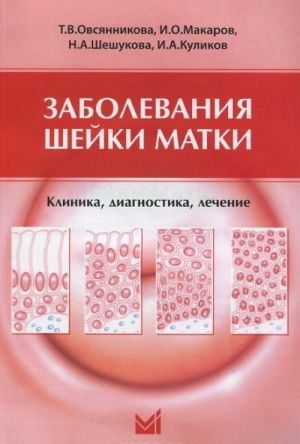 Т.В.Овсянникова, И.О.Макаров, Н.А.Шешукова, И.А.Куликов

ЗАБОЛЕВАНИЯ ШЕЙКИ МАТКИ

Клиника, диагностика, лечение